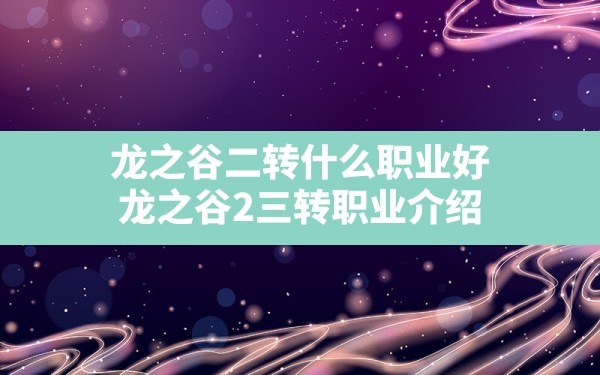 龙之谷二转什么职业好
龙之谷2三转职业介绍